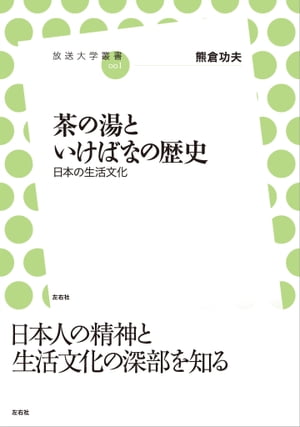 放送大学叢書

001

熊倉功夫

茶の湯と
いけばなの歴史

日本の生活文化

左右社

日本人の精神と
生活文化の深部を知る

左右社